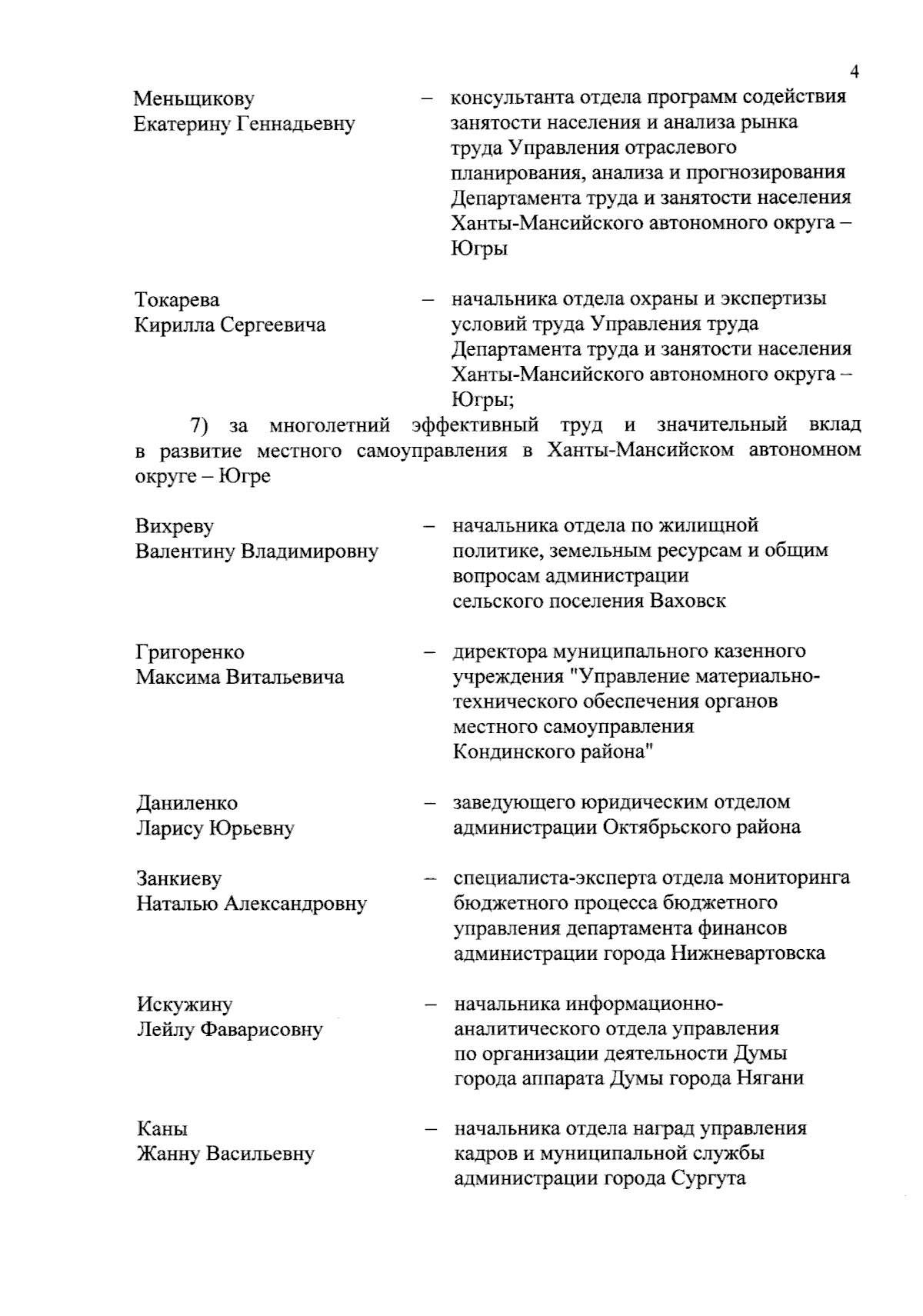 4

Меньщикову Екатерину Геннадьевну – консультанта отдела программ содействия занятости населения и анализа рынка труда Управления отраслевого планирования, анализа и прогнозирования Департамента труда и занятости населения Ханты-Мансийского автономного округа – Югры

Токарева Кирилла Сергеевича – начальника отдела охраны и экспертизы условий труда Управления труда Департамента труда и занятости населения Ханты-Мансийского автономного округа – Югры;

7) за многолетний эффективный труд и значительный вклад в развитие местного самоуправления в Ханты-Мансийском автономном округе – Югре

Вихреву Валентину Владимировну – начальника отдела по жилищной политике, земельным ресурсам и общим вопросам администрации сельского поселения Ваховск

Григоренко Максима Витальевича – директора муниципального казенного учреждения "Управление материально-технического обеспечения органов местного самоуправления Кондинского района"

Даниленко Ларису Юрьевну – заведующего юридическим отделом администрации Октябрьского района

Занкиеву Наталью Александровну – специалиста-эксперта отдела мониторинга бюджетного процесса бюджетного управления департамента финансов администрации города Нижневартовска

Искужину Лейлу Фаварисовну – начальника информационно-аналитического отдела управления по организации деятельности Думы города аппарата Думы города Нягани

Каны Жанну Васильевну – начальника отдела наград управления кадров и муниципальной службы администрации города Сургута